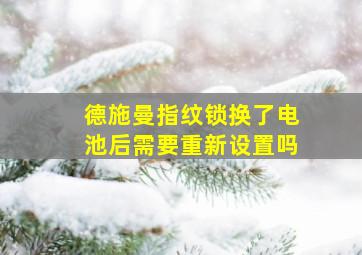 德施曼指纹锁换了电池后需要重新设置吗